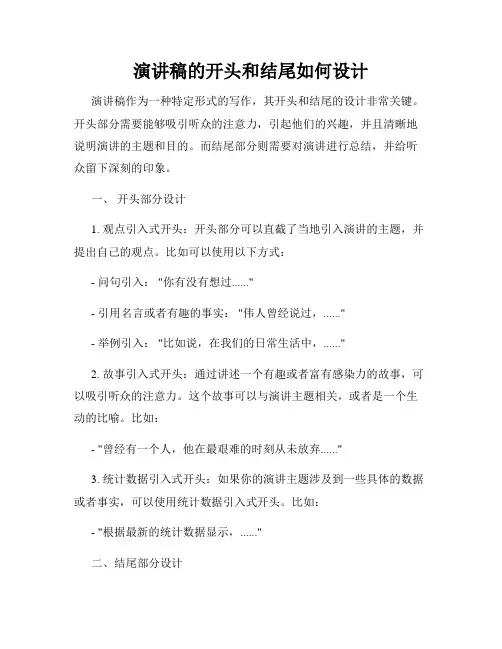 演讲稿的开头和结尾如何设计

演讲稿作为一种特定形式的写作，其开头和结尾的设计非常关键。开头部分需要能够吸引听众的注意力，引起他们的兴趣，并且清晰地说明演讲的主题和目的。而结尾部分则需要对演讲进行总结，并给听众留下深刻的印象。

一、 开头部分设计

1. 观点引入式开头：开头部分可以直截了当地引入演讲的主题，并提出自己的观点。比如可以使用以下方式：

- 问句引入："你有没有想过......"

- 引用名言或者有趣的事实："伟人曾经说过，......"

- 举例引入："比如说，在我们的日常生活中，......"

2. 故事引入式开头：通过讲述一个有趣或者富有感染力的故事，可以吸引听众的注意力。这个故事可以与演讲主题相关，或者是一个生动的比喻。比如：

- "曾经有一个人，他在最艰难的时刻从未放弃......"

3. 统计数据引入式开头：如果你的演讲主题涉及到一些具体的数据或者事实，可以使用统计数据引入式开头。比如：

- "根据最新的统计数据显示，......"

二、结尾部分设计